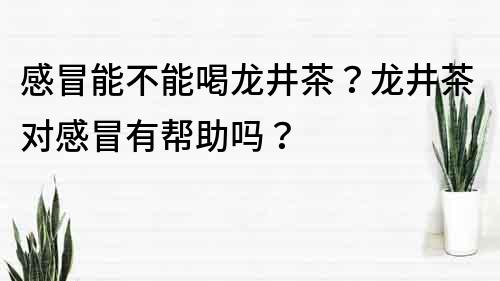 感冒能不能喝龙井茶？龙井茶对感冒有帮助吗？